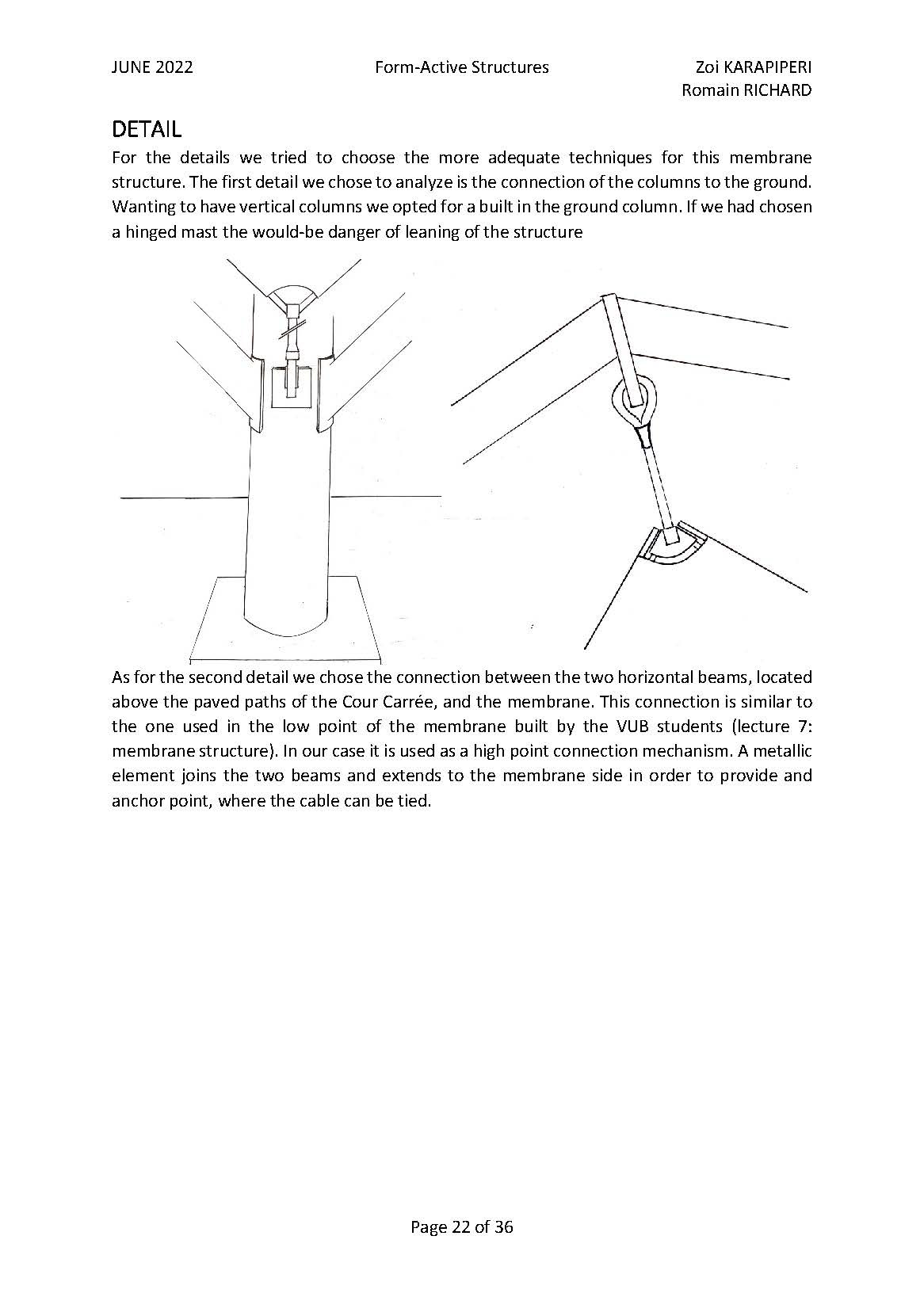 JUNE 2022

Form-Active Structures

Zoi KARAPIPERI
Romain RICHARD

DETAIL

For the details we tried to choose the more adequate techniques for this membrane structure. The first detail we chose to analyze is the connection of the columns to the ground. Wanting to have vertical columns we opted for a built in the ground column. If we had chosen a hinged mast the would-be danger of leaning of the structure

As for the second detail we chose the connection between the two horizontal beams, located above the paved paths of the Cour Carrée, and the membrane. This connection is similar to the one used in the low point of the membrane built by the VUB students (lecture 7: membrane structure). In our case it is used as a high point connection mechanism. A metallic element joins the two beams and extends to the membrane side in order to provide and anchor point, where the cable can be tied.

Page 22 of 36